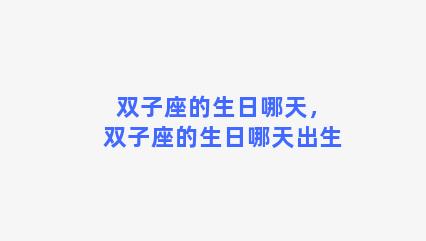 双子座的生日哪天，
双子座的生日哪天出生